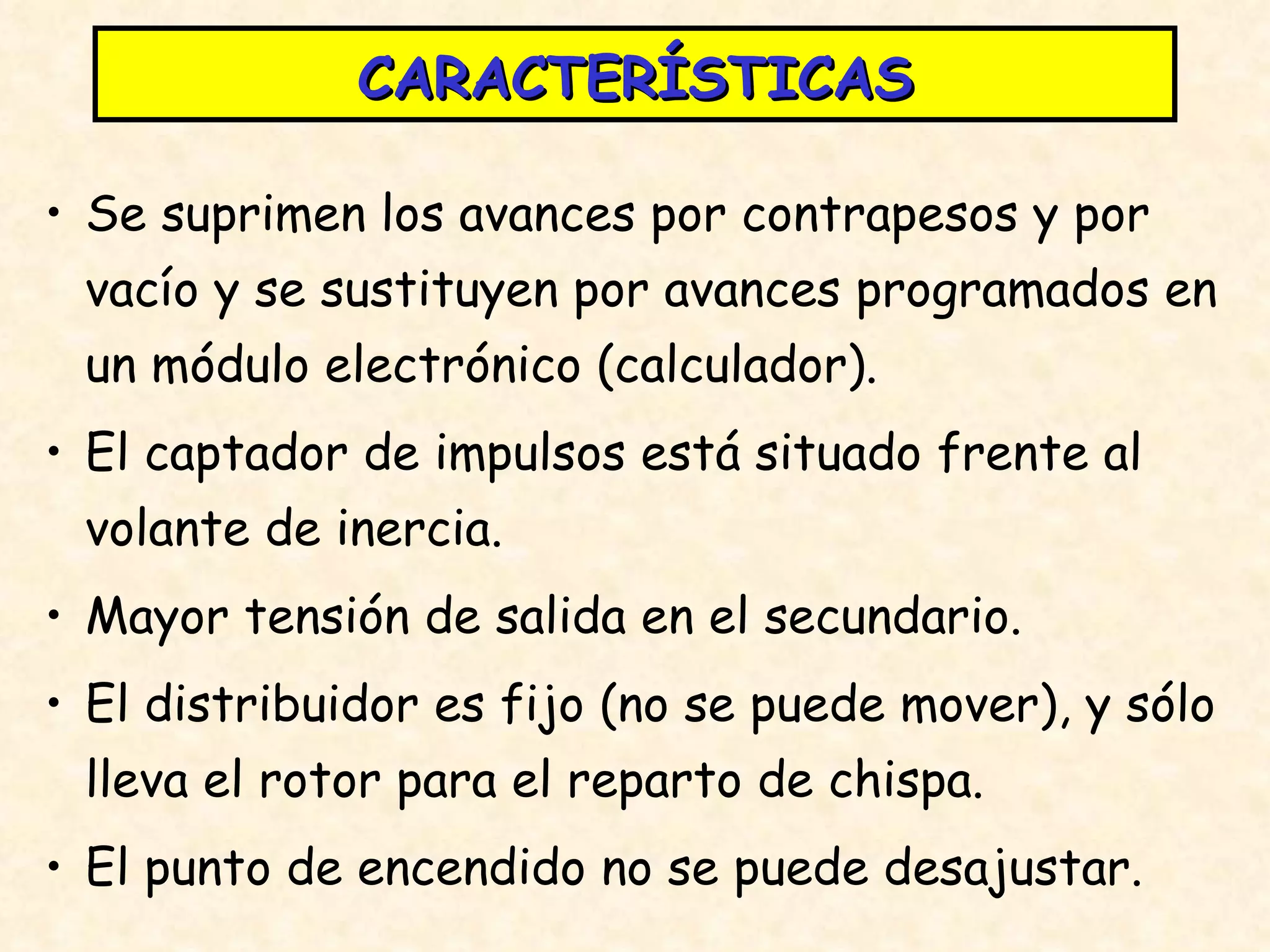 CARACTERÍSTICAS

• Se suprimen los avances por contrapesos y por vacío y se sustituyen por avances programados en un módulo electrónico (calculador).

• El captador de impulsos está situado frente al volante de inercia.

• Mayor tensión de salida en el secundario.

• El distribuidor es fijo (no se puede mover), y sólo lleva el rotor para el reparto de chispa.

• El punto de encendido no se puede desajustar.